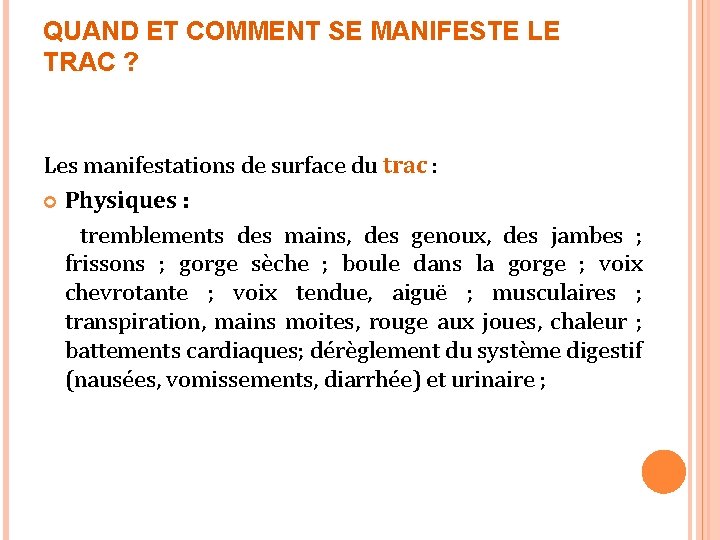 QUAND ET COMMENT SE MANIFESTE LE TRAC ?

Les manifestations de surface du trac :

Physiques :

tremblements des mains, des genoux, des jambes ; frissons ; gorge sèche ; boule dans la gorge ; voix chevrotante ; voix tendue, aiguë ; musculaires ; transpiration, mains moites, rouge aux joues, chaleur ; battements cardiaques; dérèglement du système digestif (nausées, vomissements, diarrhée) et urinaire ;